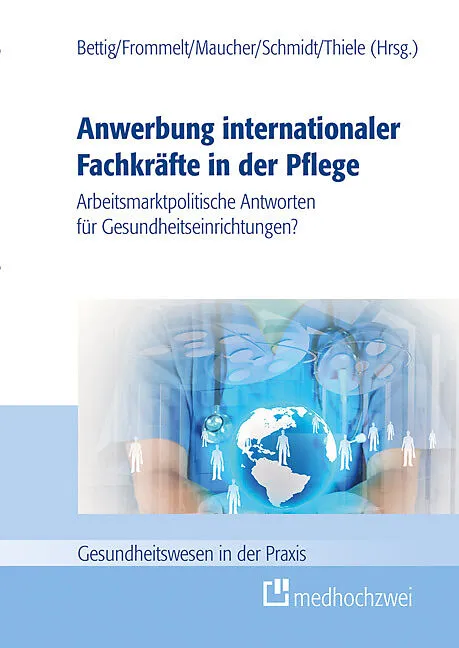 Bettig/Frommelt/Maucher/Schmidt/Thiele (Hrsg.)

Anwerbung internationaler Fachkräfte in der Pflege

Arbeitsmarktpolitische Antworten für Gesundheitseinrichtungen?

Gesundheitswesen in der Praxis

medhochzwei